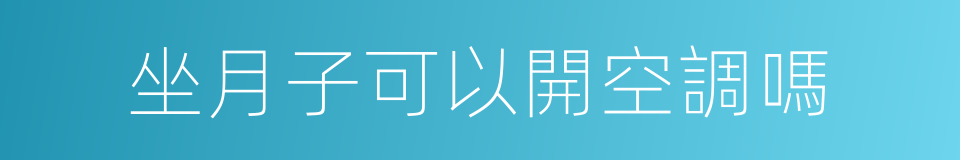 坐月子可以開空調嗎